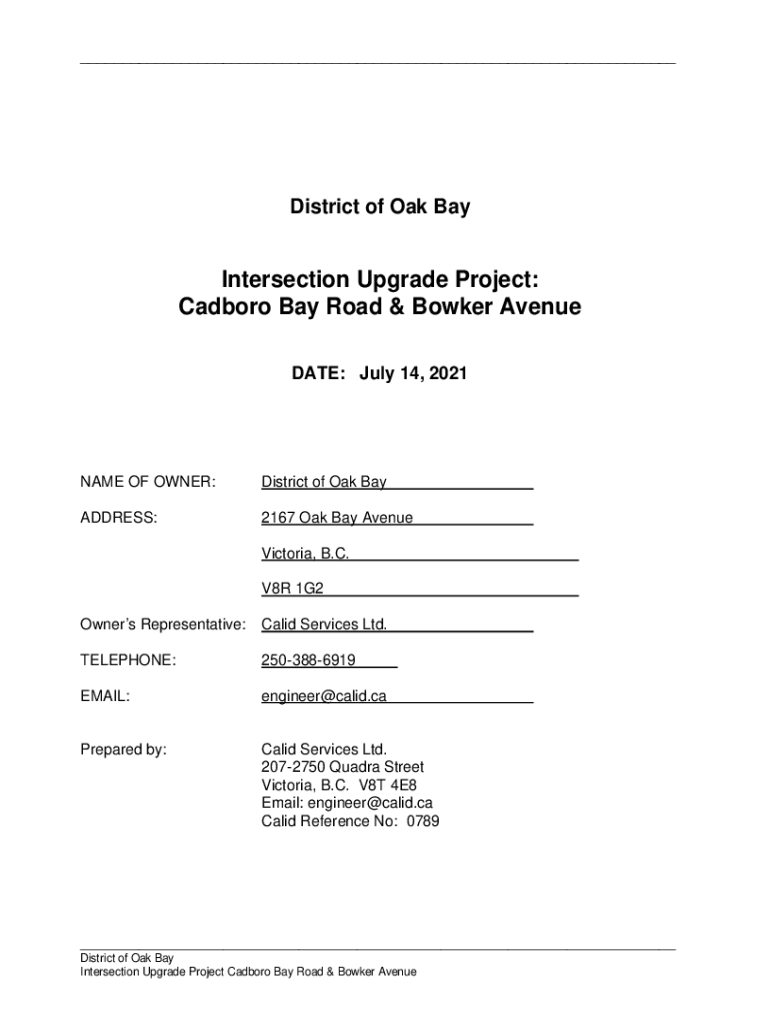 District of Oak Bay

Intersection Upgrade Project:
Cadboro Bay Road & Bowker Avenue

DATE: July 14, 2021

NAME OF OWNER: District of Oak Bay

ADDRESS: 2167 Oak Bay Avenue

Victoria, B.C.

V8R 1G2

Owner's Representative: Calid Services Ltd.

TELEPHONE: 250-388-6919

EMAIL: engineer@calid.ca

Prepared by: Calid Services Ltd.
207-2750 Quadra Street
Victoria, B.C. V8T 4E8
Email: engineer@calid.ca
Calid Reference No: 0789

District of Oak Bay
Intersection Upgrade Project Cadboro Bay Road & Bowker Avenue